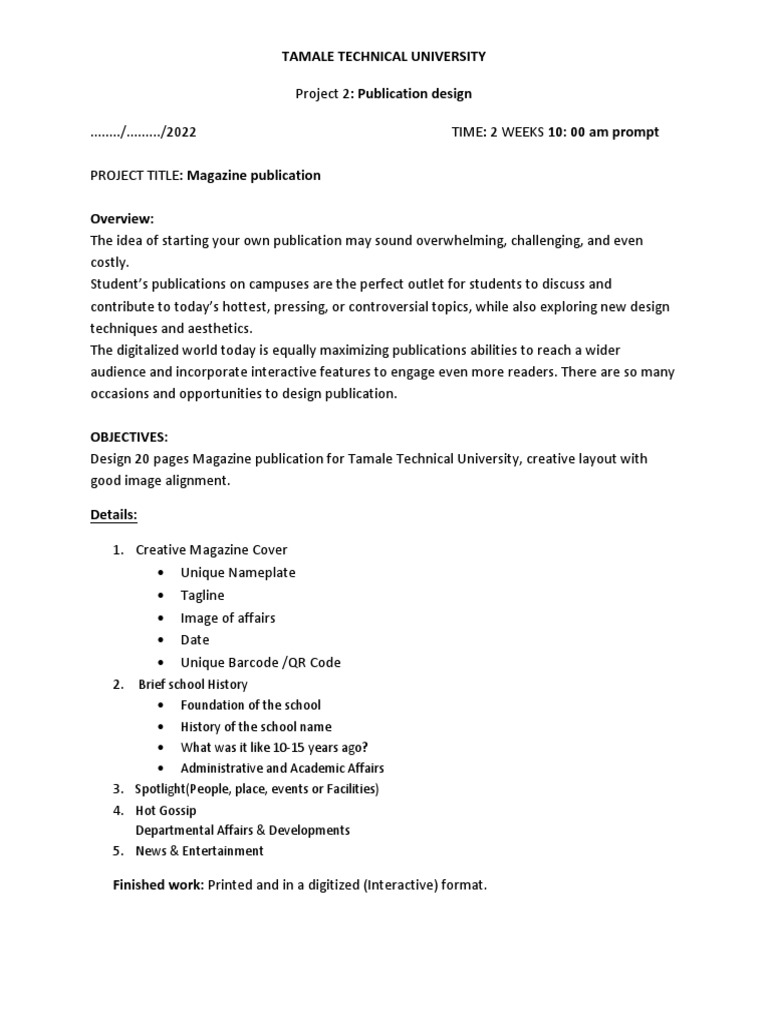 TAMALE TECHNICAL UNIVERSITY

Project 2: Publication design

......../........./2022

TIME: 2 WEEKS 10: 00 am prompt

PROJECT TITLE: Magazine publication

Overview:
The idea of starting your own publication may sound overwhelming, challenging, and even costly.
Student's publications on campuses are the perfect outlet for students to discuss and contribute to today's hottest, pressing, or controversial topics, while also exploring new design techniques and aesthetics.
The digitalized world today is equally maximizing publications abilities to reach a wider audience and incorporate interactive features to engage even more readers. There are so many occasions and opportunities to design publication.

OBJECTIVES:
Design 20 pages Magazine publication for Tamale Technical University, creative layout with good image alignment.

Details:

1. Creative Magazine Cover
• Unique Nameplate
• Tagline
• Image of affairs
• Date
• Unique Barcode /QR Code
2. Brief school History
• Foundation of the school
• History of the school name
• What was it like 10-15 years ago?
• Administrative and Academic Affairs
3. Spotlight(People, place, events or Facilities)
4. Hot Gossip
Departmental Affairs & Developments
5. News & Entertainment

Finished work: Printed and in a digitized (Interactive) format.